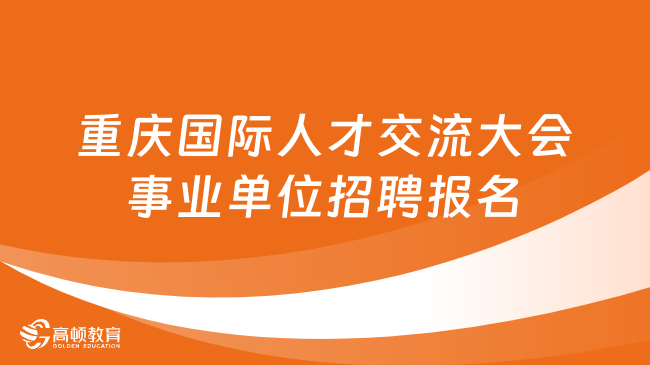 重庆国际人才交流大会
事业单位招聘报名

高顿教育
GOLDEN EDUCATION